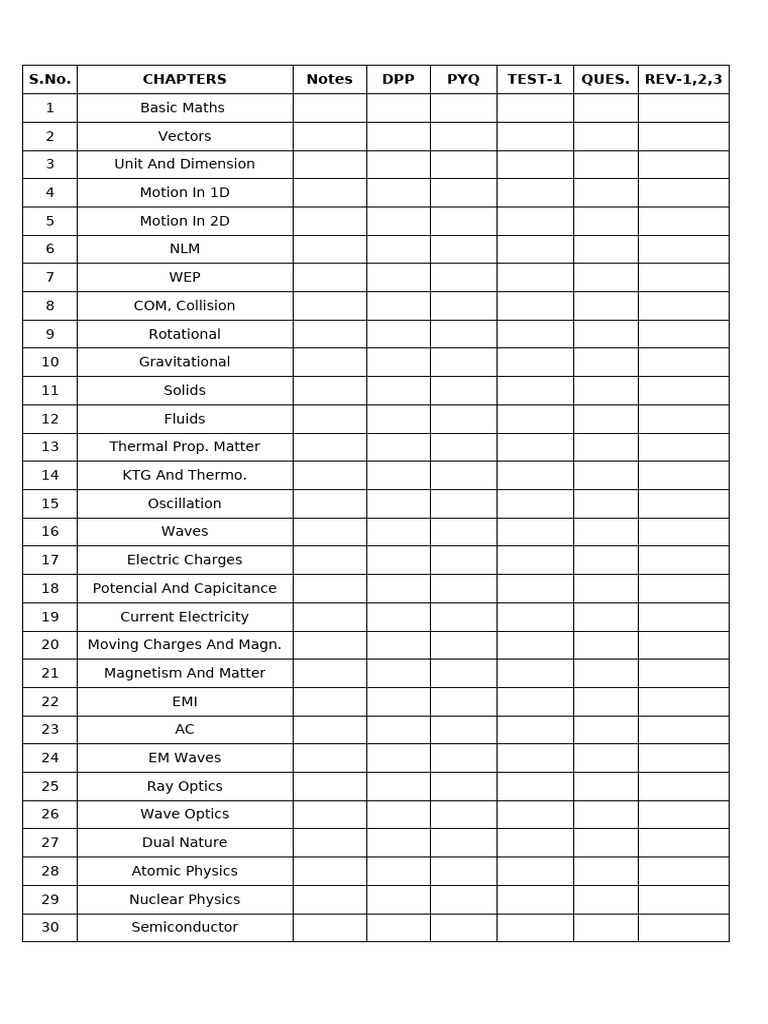 | S.No. | CHAPTERS | Notes | DPP | PYQ | TEST-1 | QUES. | REV-1,2,3 |
|---|---|---|---|---|---|---|---|
| 1 | Basic Maths | | | | | | |
| 2 | Vectors | | | | | | |
| 3 | Unit And Dimension | | | | | | |
| 4 | Motion In 1D | | | | | | |
| 5 | Motion In 2D | | | | | | |
| 6 | NLM | | | | | | |
| 7 | WEP | | | | | | |
| 8 | COM, Collision | | | | | | |
| 9 | Rotational | | | | | | |
| 10 | Gravitational | | | | | | |
| 11 | Solids | | | | | | |
| 12 | Fluids | | | | | | |
| 13 | Thermal Prop. Matter | | | | | | |
| 14 | KTG And Thermo. | | | | | | |
| 15 | Oscillation | | | | | | |
| 16 | Waves | | | | | | |
| 17 | Electric Charges | | | | | | |
| 18 | Potencial And Capicitance | | | | | | |
| 19 | Current Electricity | | | | | | |
| 20 | Moving Charges And Magn. | | | | | | |
| 21 | Magnetism And Matter | | | | | | |
| 22 | EMI | | | | | | |
| 23 | AC | | | | | | |
| 24 | EM Waves | | | | | | |
| 25 | Ray Optics | | | | | | |
| 26 | Wave Optics | | | | | | |
| 27 | Dual Nature | | | | | | |
| 28 | Atomic Physics | | | | | | |
| 29 | Nuclear Physics | | | | | | |
| 30 | Semiconductor | | | | | | |